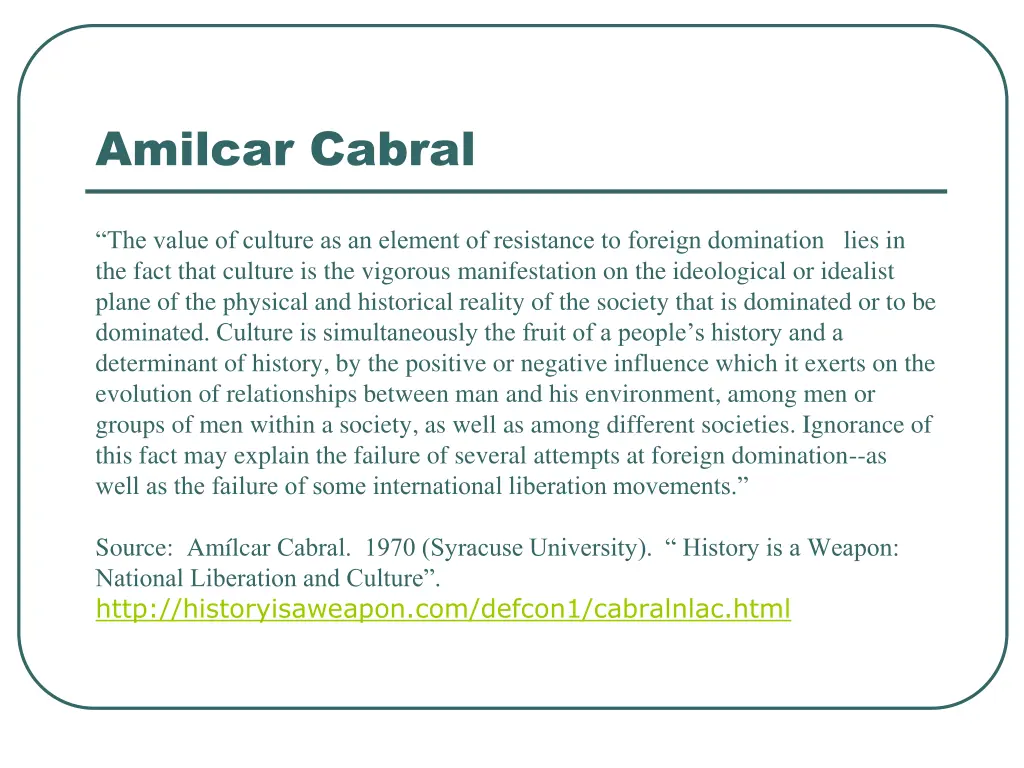 Amilcar Cabral

“The value of culture as an element of resistance to foreign domination lies in the fact that culture is the vigorous manifestation on the ideological or idealist plane of the physical and historical reality of the society that is dominated or to be dominated. Culture is simultaneously the fruit of a people’s history and a determinant of history, by the positive or negative influence which it exerts on the evolution of relationships between man and his environment, among men or groups of men within a society, as well as among different societies. Ignorance of this fact may explain the failure of several attempts at foreign domination--as well as the failure of some international liberation movements.”

Source: Amílcar Cabral. 1970 (Syracuse University). “ History is a Weapon: National Liberation and Culture”. http://historyisaweapon.com/defcon1/cabralnlac.html